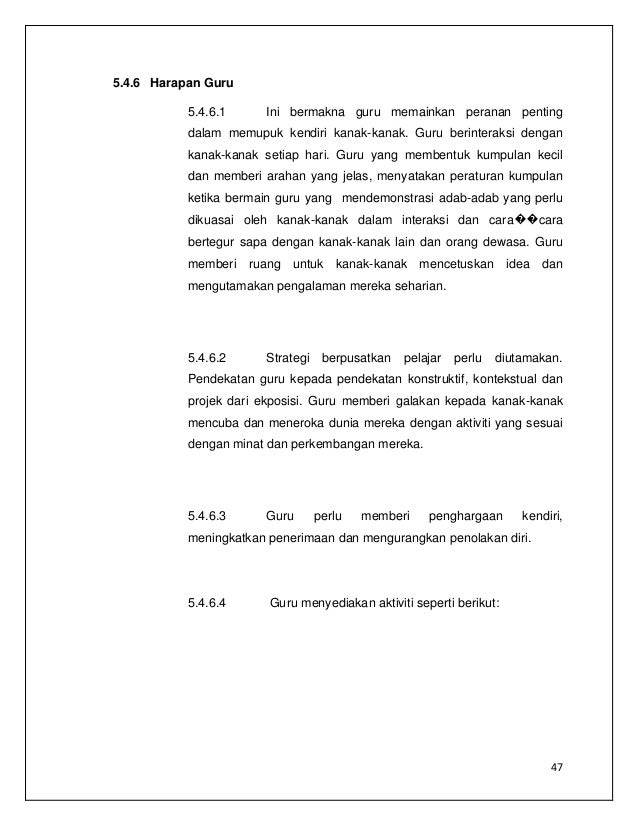 5.4.6 Harapan Guru

5.4.6.1 Ini bermakna guru memainkan peranan penting dalam memupuk kendiri kanak-kanak. Guru berinteraksi dengan kanak-kanak setiap hari. Guru yang membentuk kumpulan kecil dan memberi arahan yang jelas, menyatakan peraturan kumpulan ketika bermain guru yang mendemonstrasi adab-adab yang perlu dikuasai oleh kanak-kanak dalam interaksi dan cara��cara bertegur sapa dengan kanak-kanak lain dan orang dewasa. Guru memberi ruang untuk kanak-kanak mencetuskan idea dan mengutamakan pengalaman mereka seharian.

5.4.6.2 Strategi berpusatkan pelajar perlu diutamakan. Pendekatan guru kepada pendekatan konstruktif, kontekstual dan projek dari ekposisi. Guru memberi galakan kepada kanak-kanak mencuba dan meneroka dunia mereka dengan aktiviti yang sesuai dengan minat dan perkembangan mereka.

5.4.6.3 Guru perlu memberi penghargaan kendiri, meningkatkan penerimaan dan mengurangkan penolakan diri.

5.4.6.4 Guru menyediakan aktiviti seperti berikut:

47